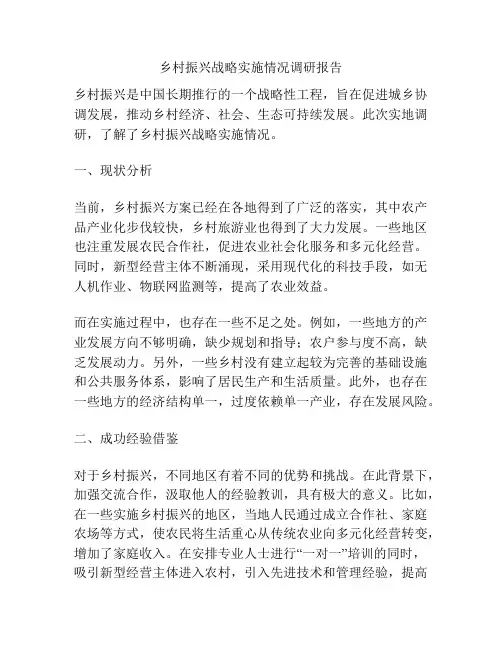 乡村振兴战略实施情况调研报告

乡村振兴是中国长期推行的一个战略性工程，旨在促进城乡协调发展，推动乡村经济、社会、生态可持续发展。此次实地调研，了解了乡村振兴战略实施情况。

一、现状分析

当前，乡村振兴方案已经在各地得到了广泛的落实，其中农产品产业化步伐较快，乡村旅游业也得到了大力发展。一些地区也注重发展农民合作社，促进农业社会化服务和多元化经营。同时，新型经营主体不断涌现，采用现代化的科技手段，如无人机作业、物联网监测等，提高了农业效益。

而在实施过程中，也存在一些不足之处。例如，一些地方的产业发展方向不够明确，缺少规划和指导；农户参与度不高，缺乏发展动力。另外，一些乡村没有建立起较为完善的基础设施和公共服务体系，影响了居民生产和生活质量。此外，也存在一些地方的经济结构单一，过度依赖单一产业，存在发展风险。

二、成功经验借鉴

对于乡村振兴，不同地区有着不同的优势和挑战。在此背景下，加强交流合作，汲取他人的经验教训，具有极大的意义。比如，在一些实施乡村振兴的地区，当地人民通过成立合作社、家庭农场等方式，使农民将生活重心从传统农业向多元化经营转变，增加了家庭收入。在安排专业人士进行“一对一”培训的同时，吸引新型经营主体进入农村，引入先进技术和管理经验，提高